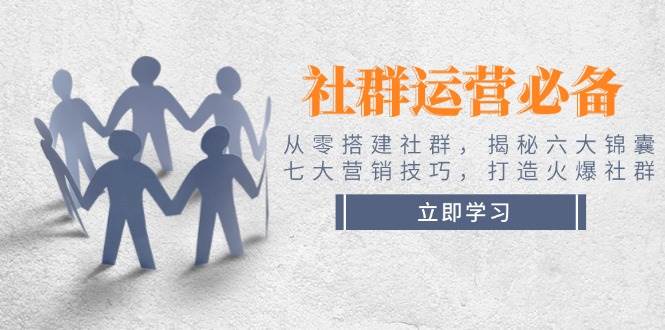 社群运营必备

从零搭建社群，揭秘六大锦囊
七大营销技巧，打造火爆社群

立即学习